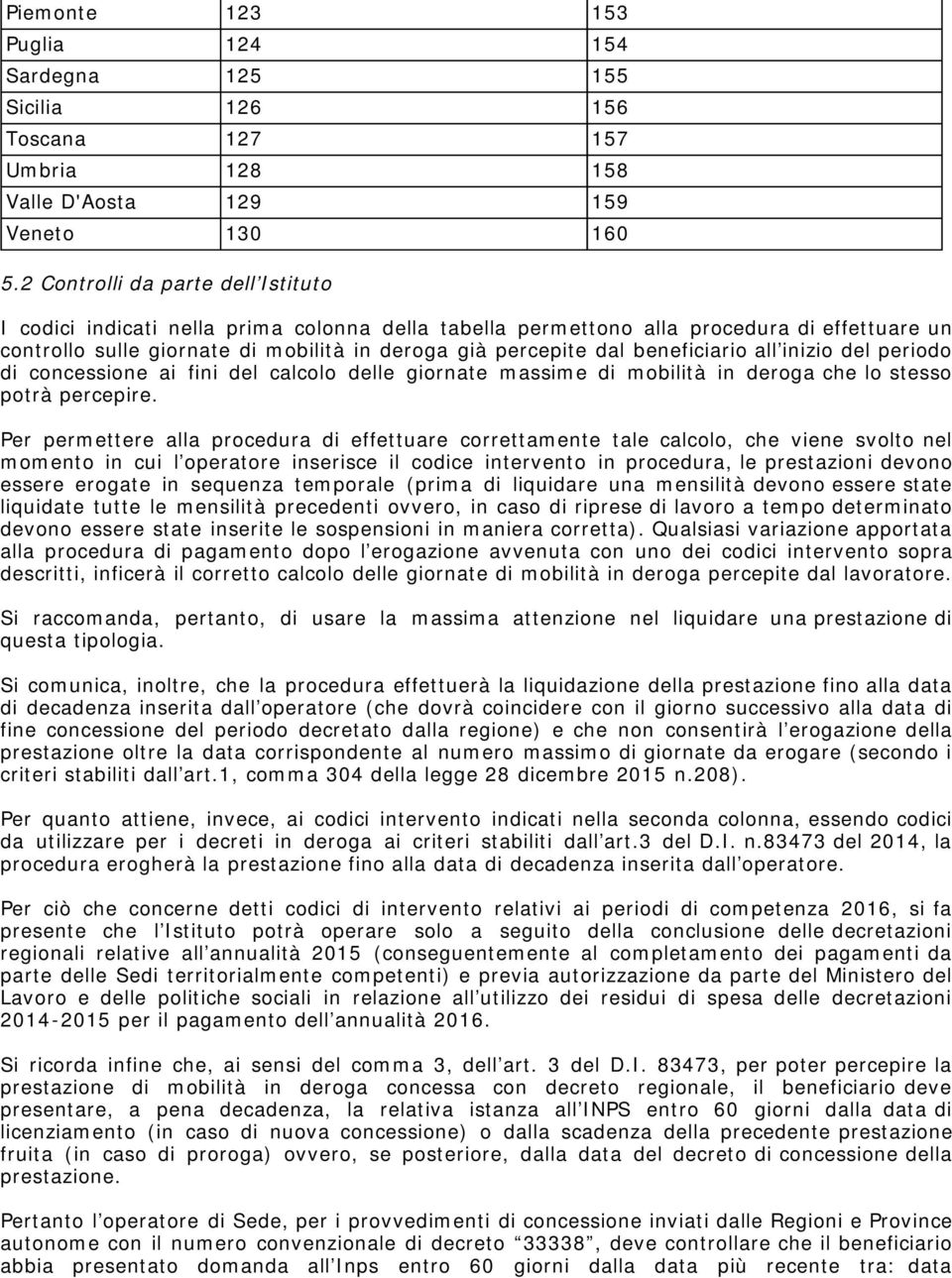 | Piemonte | 123 | 153 |
|---|---|---|
| Puglia | 124 | 154 |
| Sardegna | 125 | 155 |
| Sicilia | 126 | 156 |
| Toscana | 127 | 157 |
| Umbria | 128 | 158 |
| Valle D'Aosta | 129 | 159 |
| Veneto | 130 | 160 |

5.2 Controlli da parte dell'Istituto

I codici indicati nella prima colonna della tabella permettono alla procedura di effettuare un controllo sulle giornate di mobilità in deroga già percepite dal beneficiario all'inizio del periodo di concessione ai fini del calcolo delle giornate massime di mobilità in deroga che lo stesso potrà percepire.

Per permettere alla procedura di effettuare correttamente tale calcolo, che viene svolto nel momento in cui l'operatore inserisce il codice intervento in procedura, le prestazioni devono essere erogate in sequenza temporale (prima di liquidare una mensilità devono essere state liquidate tutte le mensilità precedenti ovvero, in caso di riprese di lavoro a tempo determinato devono essere state inserite le sospensioni in maniera corretta). Qualsiasi variazione apportata alla procedura di pagamento dopo l'erogazione avvenuta con uno dei codici intervento sopra descritti, inficerà il corretto calcolo delle giornate di mobilità in deroga percepite dal lavoratore.

Si raccomanda, pertanto, di usare la massima attenzione nel liquidare una prestazione di questa tipologia.

Si comunica, inoltre, che la procedura effettuerà la liquidazione della prestazione fino alla data di decadenza inserita dall'operatore (che dovrà coincidere con il giorno successivo alla data di fine concessione del periodo decretato dalla regione) e che non consentirà l'erogazione della prestazione oltre la data corrispondente al numero massimo di giornate da erogare (secondo i criteri stabiliti dall'art.1, comma 304 della legge 28 dicembre 2015 n.208).

Per quanto attiene, invece, ai codici intervento indicati nella seconda colonna, essendo codici da utilizzare per i decreti in deroga ai criteri stabiliti dall'art.3 del D.I. n.83473 del 2014, la procedura erogherà la prestazione fino alla data di decadenza inserita dall'operatore.

Per ciò che concerne detti codici di intervento relativi ai periodi di competenza 2016, si fa presente che l'Istituto potrà operare solo a seguito della conclusione delle decretazioni regionali relative all'annualità 2015 (conseguentemente al completamento dei pagamenti da parte delle Sedi territorialmente competenti) e previa autorizzazione da parte del Ministero del Lavoro e delle politiche sociali in relazione all'utilizzo dei residui di spesa delle decretazioni 2014-2015 per il pagamento dell'annualità 2016.

Si ricorda infine che, ai sensi del comma 3, dell'art. 3 del D.I. 83473, per poter percepire la prestazione di mobilità in deroga concessa con decreto regionale, il beneficiario deve presentare, a pena decadenza, la relativa istanza all'INPS entro 60 giorni dalla data di licenziamento (in caso di nuova concessione) o dalla scadenza della precedente prestazione fruita (in caso di proroga) ovvero, se posteriore, dalla data del decreto di concessione della prestazione.

Pertanto l'operatore di Sede, per i provvedimenti di concessione inviati dalle Regioni e Province autonome con il numero convenzionale di decreto "33338", deve controllare che il beneficiario abbia presentato domanda all'Inps entro 60 giorni dalla data più recente tra: data